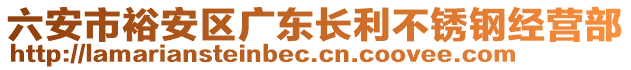 六安市裕安区广东长利不锈钢经营部
http://lamariansteinbec.cn.coovee.com